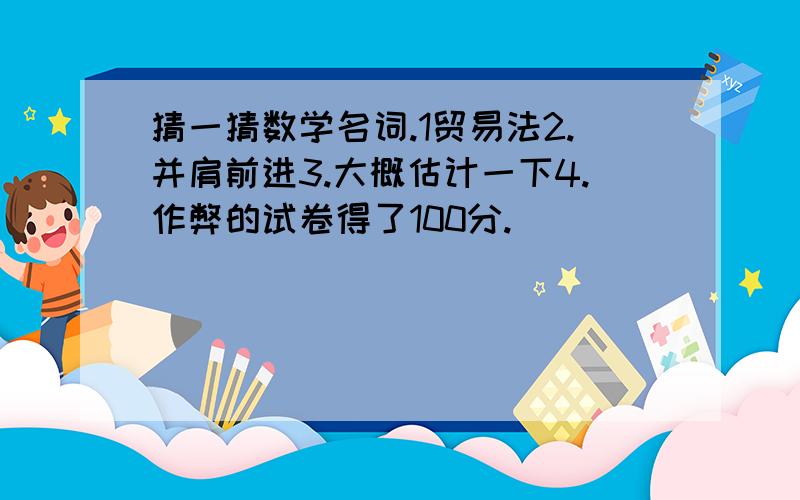 猜一猜数学名词.1贸易法2.并肩前进3.大概估计一下4.作弊的试卷得了100分.

xyz